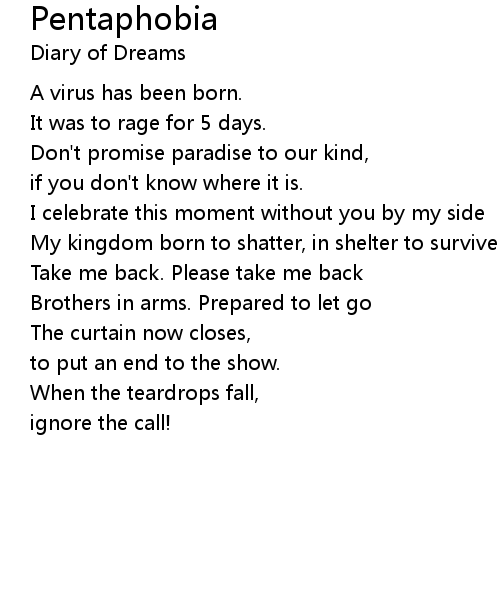 Pentaphobia
Diary of Dreams

A virus has been born.
It was to rage for 5 days.
Don't promise paradise to our kind,
if you don't know where it is.
I celebrate this moment without you by my side
My kingdom born to shatter, in shelter to survive
Take me back. Please take me back
Brothers in arms. Prepared to let go
The curtain now closes,
to put an end to the show.
When the teardrops fall,
ignore the call!